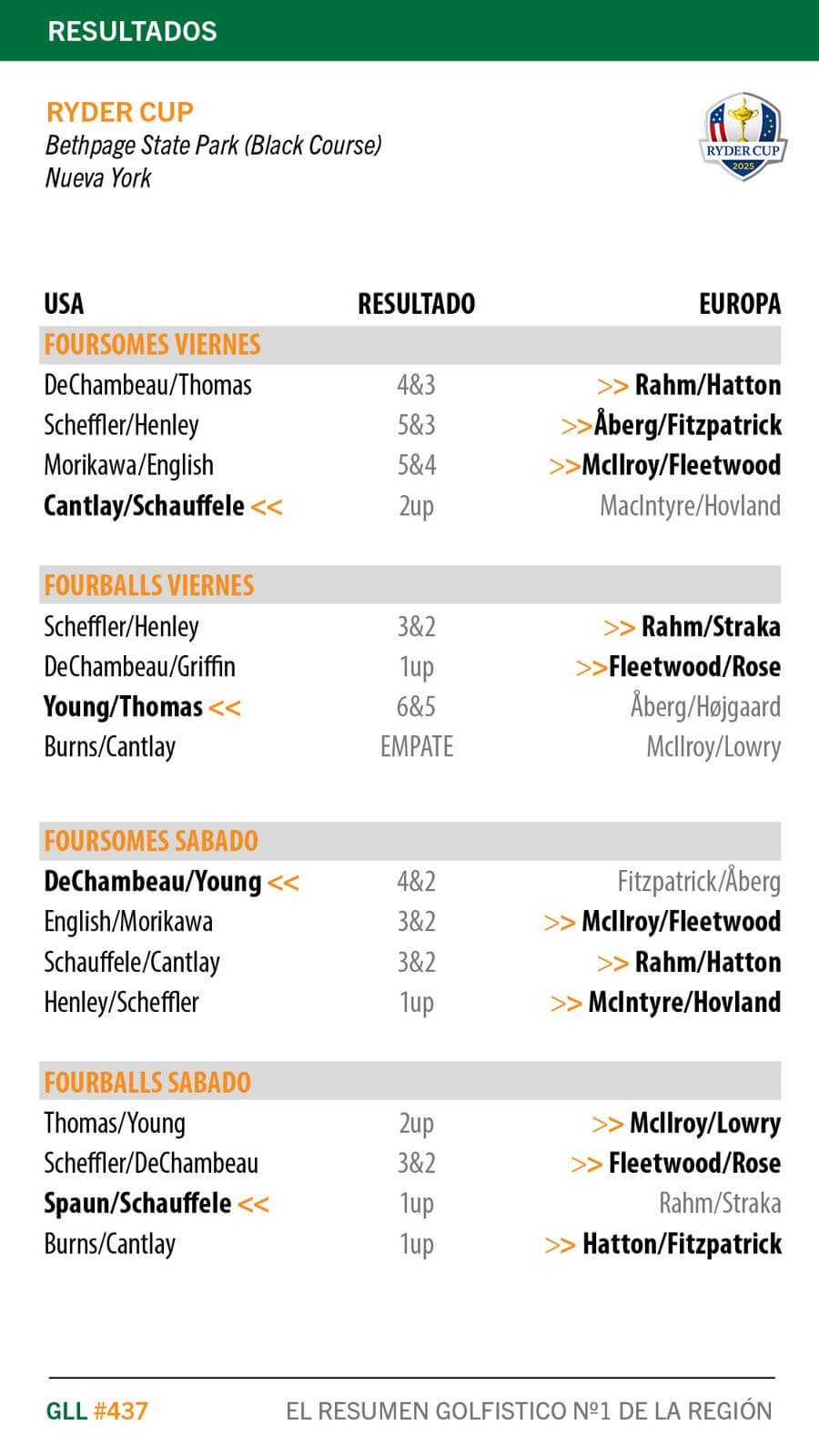 RESULTADOS

RYDER CUP
Bethpage State Park (Black Course)
Nueva York

RYDER CUP 2025

| USA | RESULTADO | EUROPA |
|---|---|---|
| FOURSOMES VIERNES | | |
| DeChambeau/Thomas | 4&3 | >> Rahm/Hatton |
| Scheffler/Henley | 5&3 | >>Åberg/Fitzpatrick |
| Morikawa/English | 5&4 | >>McIlroy/Fleetwood |
| Cantlay/Schauffele << | 2up | MacIntyre/Hovland |
| FOURBALLS VIERNES | | |
| Scheffler/Henley | 3&2 | >> Rahm/Straka |
| DeChambeau/Griffin | 1up | >>Fleetwood/Rose |
| Young/Thomas << | 6&5 | Åberg/Højgaard |
| Burns/Cantlay | EMPATE | McIlroy/Lowry |
| FOURSOMES SABADO | | |
| DeChambeau/Young << | 4&2 | Fitzpatrick/Åberg |
| English/Morikawa | 3&2 | >> McIlroy/Fleetwood |
| Schauffele/Cantlay | 3&2 | >> Rahm/Hatton |
| Henley/Scheffler | 1up | >> McIntyre/Hovland |
| FOURBALLS SABADO | | |
| Thomas/Young | 2up | >> McIlroy/Lowry |
| Scheffler/DeChambeau | 3&2 | >> Fleetwood/Rose |
| Spaun/Schauffele << | 1up | Rahm/Straka |
| Burns/Cantlay | 1up | >> Hatton/Fitzpatrick |

GLL #437 EL RESUMEN GOLFISTICO Nº1 DE LA REGIÓN